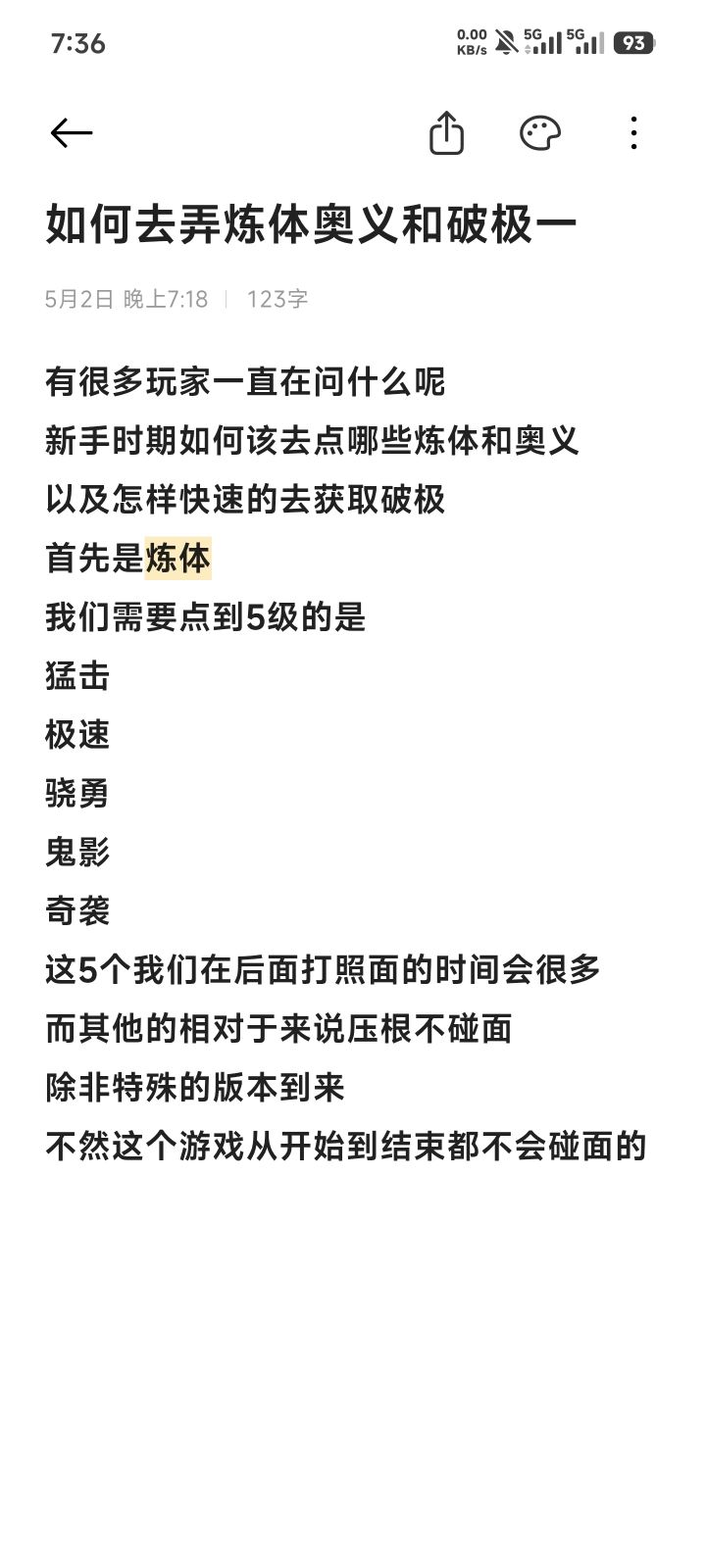 7:36 0.00 KB/s 5G 5G 93

如何去弄炼体奥义和破极一

5月2日 晚上7:18 | 123字

有很多玩家一直在问什么呢
新手时期如何该去点哪些炼体和奥义
以及怎样快速的去获取破极
首先是炼体
我们需要点到5级的是
猛击
极速
骁勇
鬼影
奇袭
这5个我们在后面打照面的时间会很多
而其他的相对于来说压根不碰面
除非特殊的版本到来
不然这个游戏从开始到结束都不会碰面的